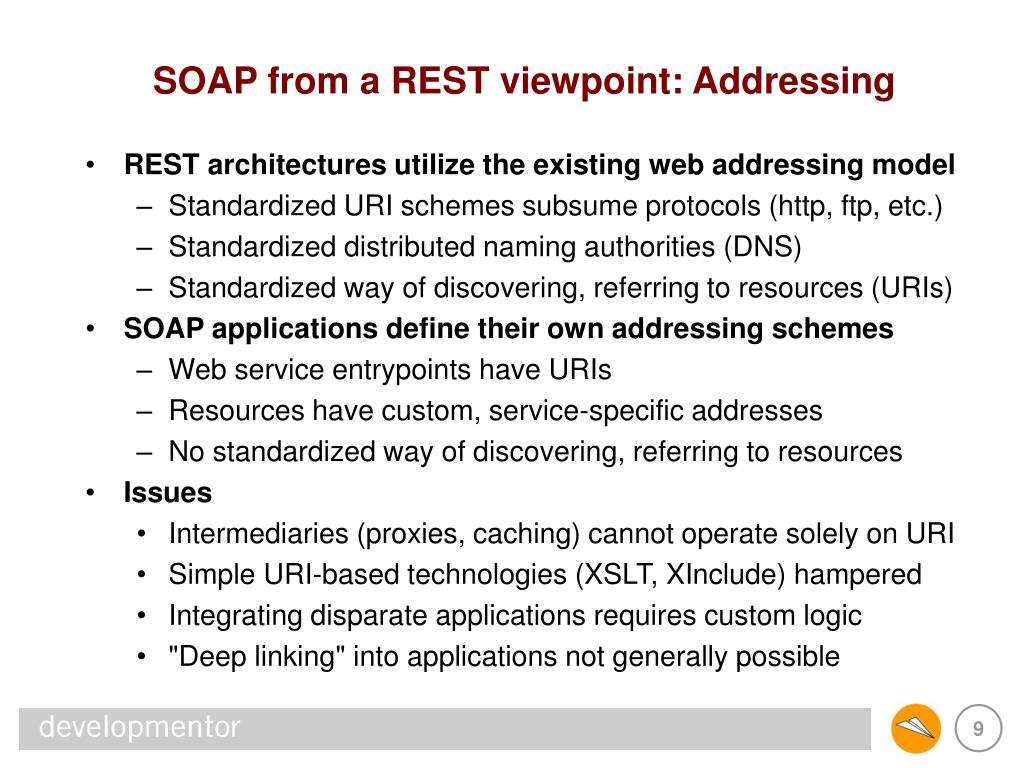 SOAP from a REST viewpoint: Addressing

• REST architectures utilize the existing web addressing model
– Standardized URI schemes subsume protocols (http, ftp, etc.)
– Standardized distributed naming authorities (DNS)
– Standardized way of discovering, referring to resources (URIs)
• SOAP applications define their own addressing schemes
– Web service entrypoints have URIs
– Resources have custom, service-specific addresses
– No standardized way of discovering, referring to resources
• Issues
• Intermediaries (proxies, caching) cannot operate solely on URI
• Simple URI-based technologies (XSLT, XInclude) hampered
• Integrating disparate applications requires custom logic
• "Deep linking" into applications not generally possible

developmentor

9